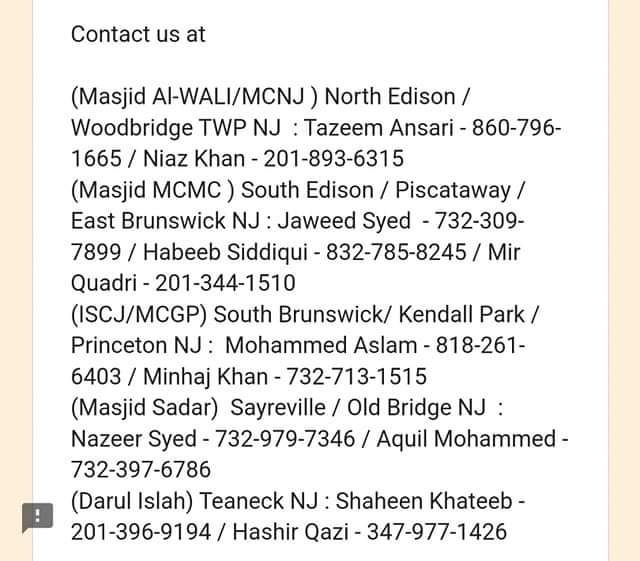 Contact us at

(Masjid Al-WALI/MCNJ ) North Edison / Woodbridge TWP NJ : Tazeem Ansari - 860-796-1665 / Niaz Khan - 201-893-6315
(Masjid MCMC ) South Edison / Piscataway / East Brunswick NJ : Jaweed Syed - 732-309-7899 / Habeeb Siddiqui - 832-785-8245 / Mir Quadri - 201-344-1510
(ISCJ/MCGP) South Brunswick/ Kendall Park / Princeton NJ : Mohammed Aslam - 818-261-6403 / Minhaj Khan - 732-713-1515
(Masjid Sadar) Sayreville / Old Bridge NJ : Nazeer Syed - 732-979-7346 / Aquil Mohammed - 732-397-6786
(Darul Islah) Teaneck NJ : Shaheen Khateeb - 201-396-9194 / Hashir Qazi - 347-977-1426